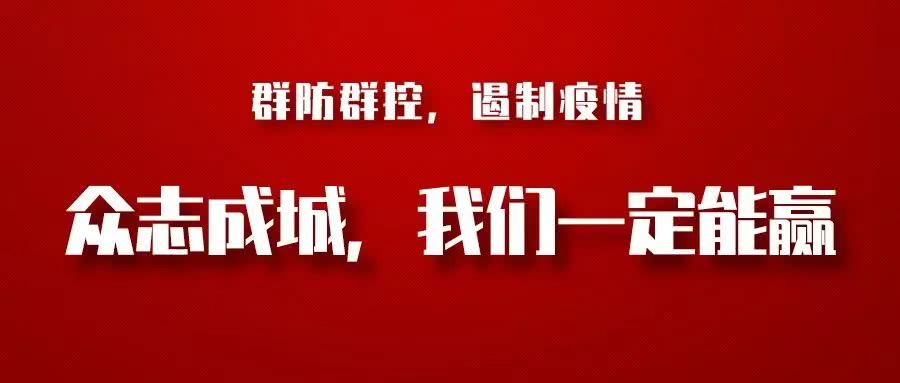 群防群控，遏制疫情

众志成城，我们一定能赢